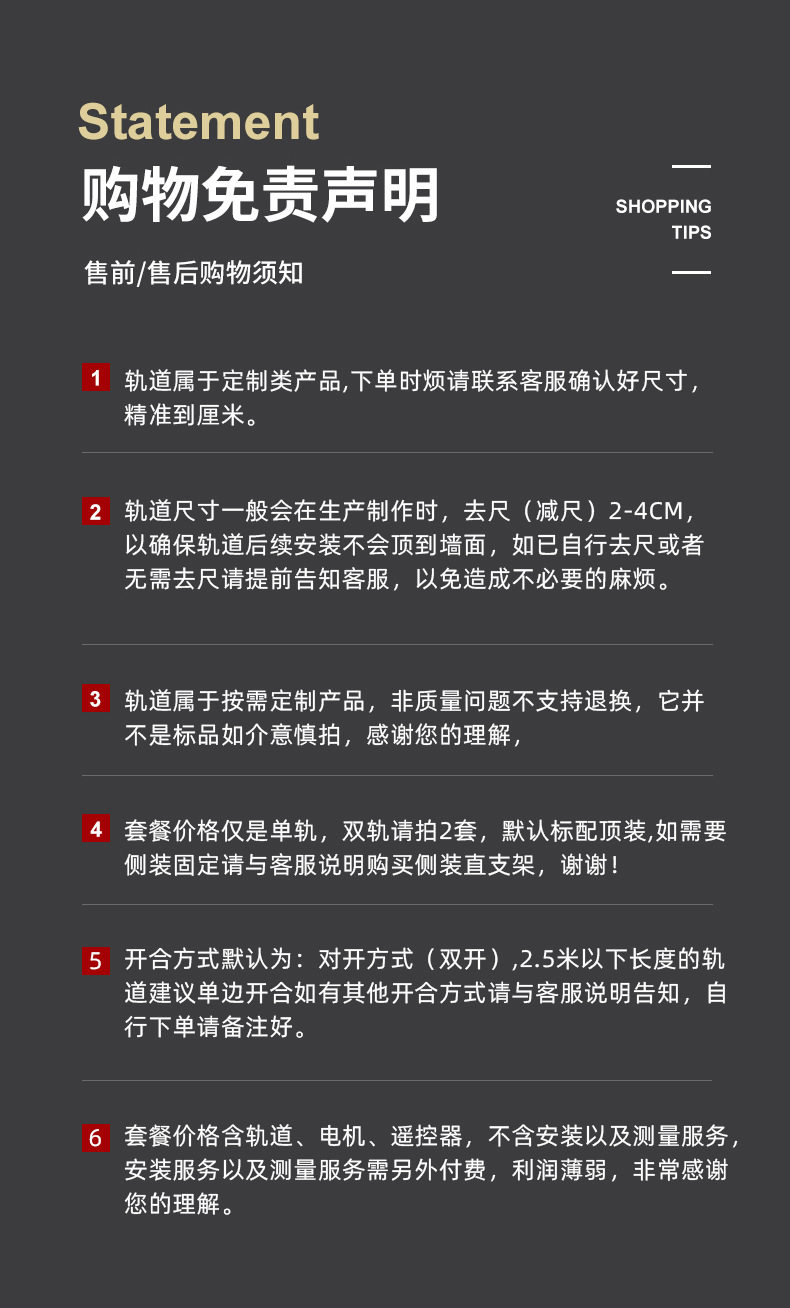 Statement

购物免责声明

SHOPPING
TIPS

售前/售后购物须知

1 轨道属于定制类产品,下单时烦请联系客服确认好尺寸，精准到厘米。

2 轨道尺寸一般会在生产制作时，去尺（减尺）2-4CM，以确保轨道后续安装不会顶到墙面，如已自行去尺或者无需去尺请提前告知客服，以免造成不必要的麻烦。

3 轨道属于按需定制产品，非质量问题不支持退换，它并不是标品如介意慎拍，感谢您的理解，

4 套餐价格仅是单轨，双轨请拍2套，默认标配顶装,如需要侧装固定请与客服说明购买侧装直支架，谢谢！

5 开合方式默认为：对开方式（双开）,2.5米以下长度的轨道建议单边开合如有其他开合方式请与客服说明告知，自行下单请备注好。

6 套餐价格含轨道、电机、遥控器，不含安装以及测量服务，安装服务以及测量服务需另外付费，利润薄弱，非常感谢您的理解。